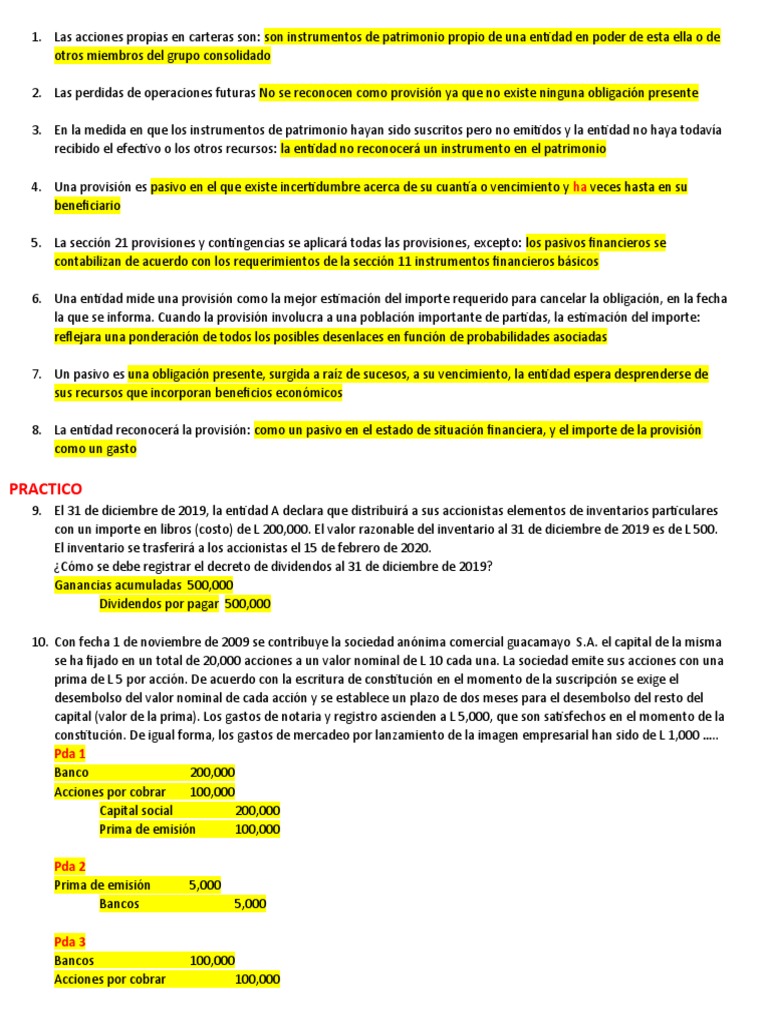 1. Las acciones propias en carteras son: son instrumentos de patrimonio propio de una entidad en poder de esta ella o de otros miembros del grupo consolidado

2. Las perdidas de operaciones futuras No se reconocen como provisión ya que no existe ninguna obligación presente

3. En la medida en que los instrumentos de patrimonio hayan sido suscritos pero no emitidos y la entidad no haya todavía recibido el efectivo o los otros recursos: la entidad no reconocerá un instrumento en el patrimonio

4. Una provisión es pasivo en el que existe incertidumbre acerca de su cuantía o vencimiento y ha veces hasta en su beneficiario

5. La sección 21 provisiones y contingencias se aplicará todas las provisiones, excepto: los pasivos financieros se contabilizan de acuerdo con los requerimientos de la sección 11 instrumentos financieros básicos

6. Una entidad mide una provisión como la mejor estimación del importe requerido para cancelar la obligación, en la fecha la que se informa. Cuando la provisión involucra a una población importante de partidas, la estimación del importe: reflejara una ponderación de todos los posibles desenlaces en función de probabilidades asociadas

7. Un pasivo es una obligación presente, surgida a raíz de sucesos, a su vencimiento, la entidad espera desprenderse de sus recursos que incorporan beneficios económicos

8. La entidad reconocerá la provisión: como un pasivo en el estado de situación financiera, y el importe de la provisión como un gasto

PRACTICO

9. El 31 de diciembre de 2019, la entidad A declara que distribuirá a sus accionistas elementos de inventarios particulares con un importe en libros (costo) de L 200,000. El valor razonable del inventario al 31 de diciembre de 2019 es de L 500. El inventario se trasferirá a los accionistas el 15 de febrero de 2020.
¿Cómo se debe registrar el decreto de dividendos al 31 de diciembre de 2019?
Ganancias acumuladas 500,000
Dividendos por pagar 500,000

10. Con fecha 1 de noviembre de 2009 se contribuye la sociedad anónima comercial guacamayo S.A. el capital de la misma se ha fijado en un total de 20,000 acciones a un valor nominal de L 10 cada una. La sociedad emite sus acciones con una prima de L 5 por acción. De acuerdo con la escritura de constitución en el momento de la suscripción se exige el desembolso del valor nominal de cada acción y se establece un plazo de dos meses para el desembolso del resto del capital (valor de la prima). Los gastos de notaria y registro ascienden a L 5,000, que son satisfechos en el momento de la constitución. De igual forma, los gastos de mercadeo por lanzamiento de la imagen empresarial han sido de L 1,000 .....

Pda 1
Banco 200,000
Acciones por cobrar 100,000
Capital social 200,000
Prima de emisión 100,000

Pda 2
Prima de emisión 5,000
Bancos 5,000

Pda 3
Bancos 100,000
Acciones por cobrar 100,000